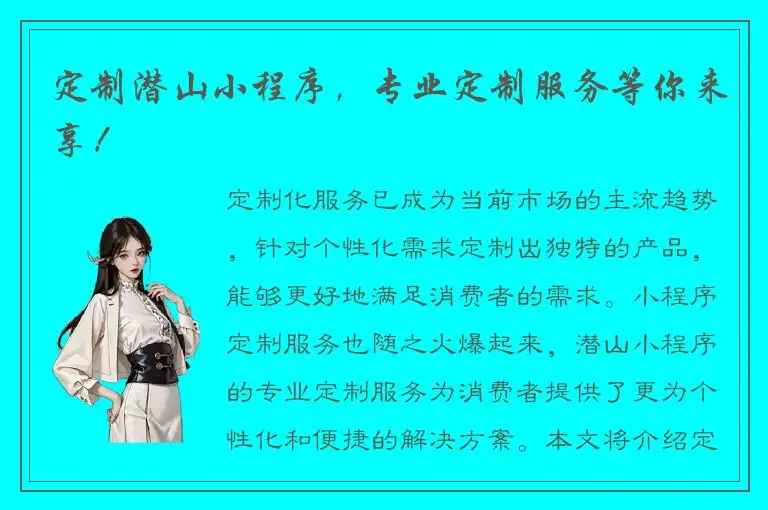 定制潜山小程序，专业定制服务等你来享！

定制化服务已成为当前市场的主流趋势，针对个性化需求定制出独特的产品，能够更好地满足消费者的需求。小程序定制服务也随之火爆起来，潜山小程序的专业定制服务为消费者提供了更为个性化和便捷的解决方案。本文将介绍定